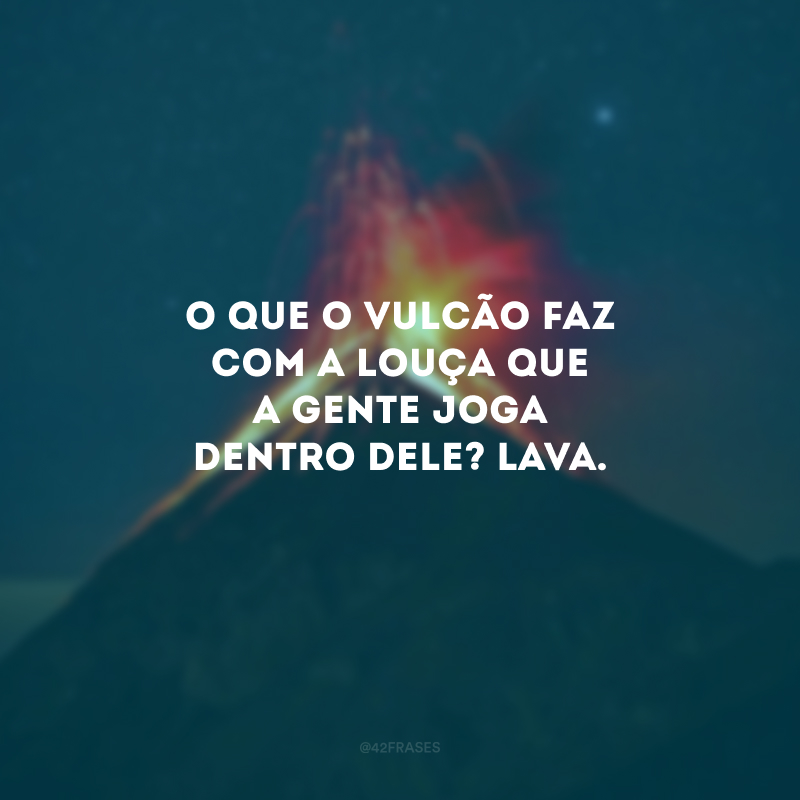 O QUE O VULCÃO FAZ COM A LOUÇA QUE A GENTE JOGA DENTRO DELE? LAVA.

@42FRASES